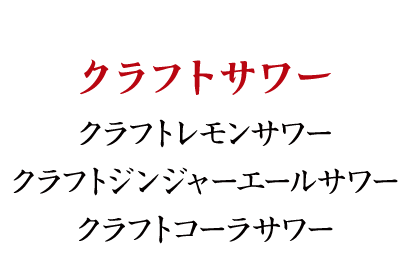 クラフトサワー

クラフトレモンサワー

クラフトジンジャーエールサワー

クラフトコーラサワー